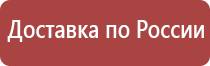 Доставка по России